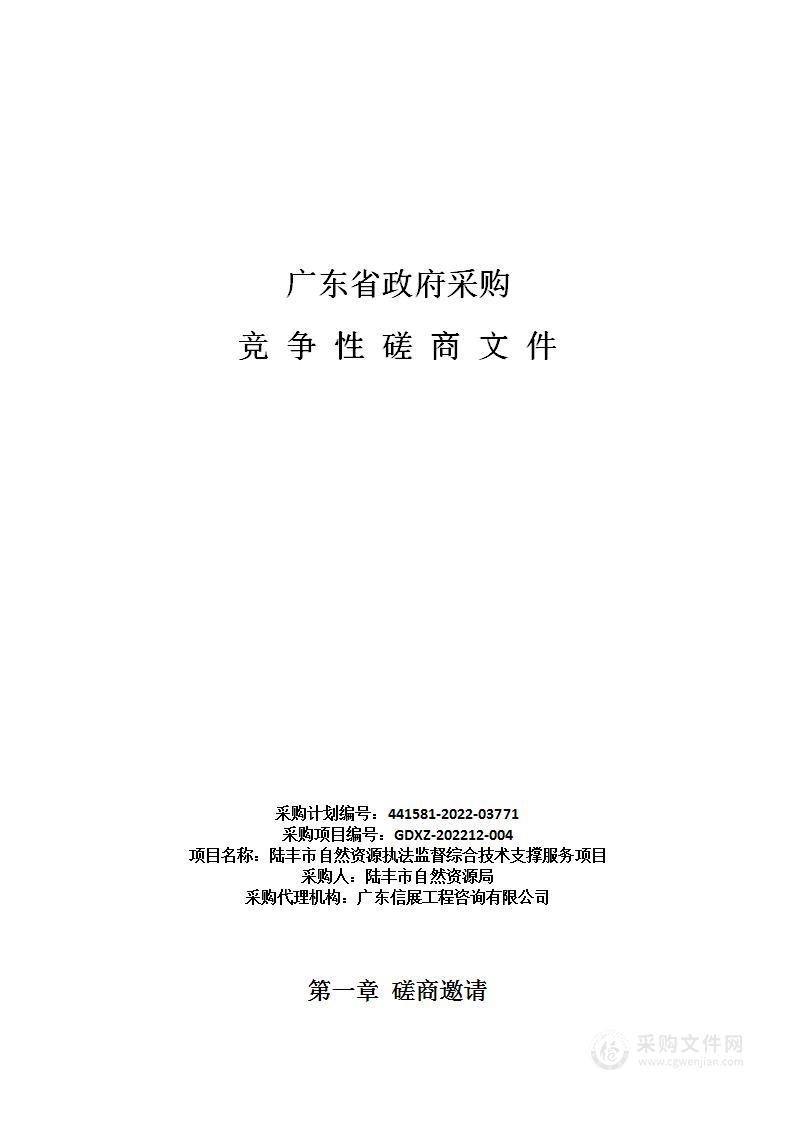 广东省政府采购

竞 争 性 磋 商 文 件

采购计划编号：441581-2022-03771
采购项目编号：GDXZ-202212-004
项目名称：陆丰市自然资源执法监督综合技术支撑服务项目
采购人：陆丰市自然资源局
采购代理机构：广东信展工程咨询有限公司

第一章 磋商邀请

采购文件网
www.cgwenjian.com